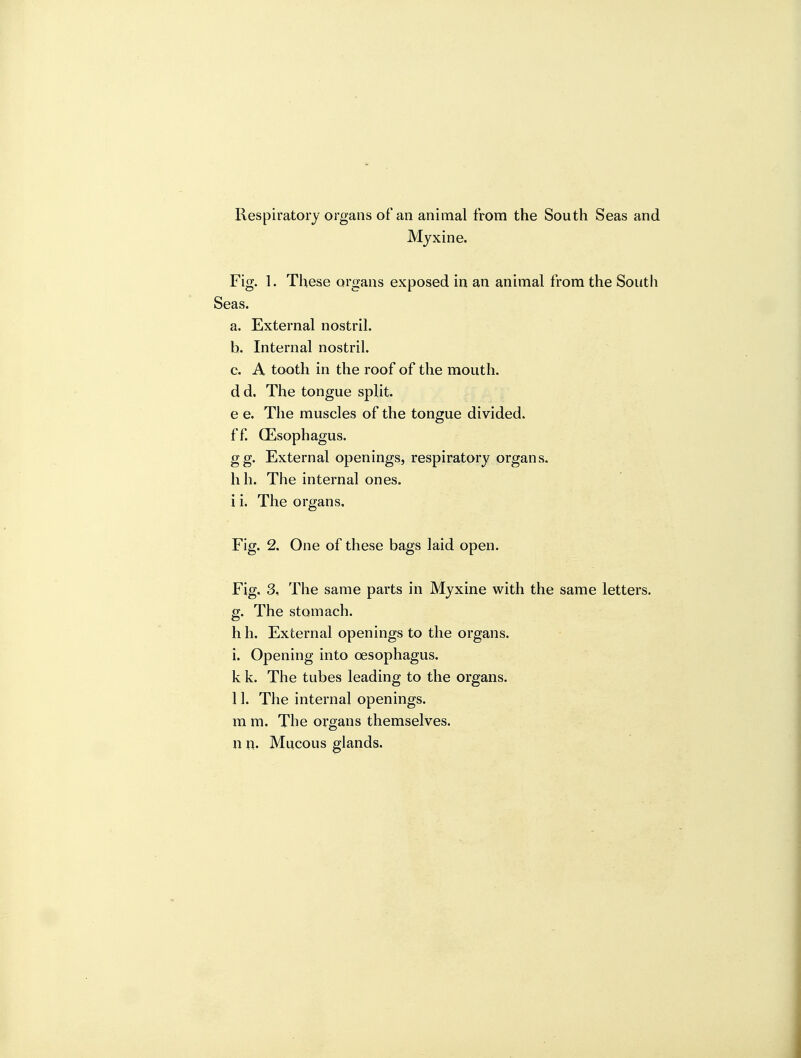 Respiratory organs of an animal from the South Seas and Myxine.

Fig. 1. These organs exposed in an animal from the South Seas.
a. External nostril.
b. Internal nostril.
c. A tooth in the roof of the mouth.
d d. The tongue split.
e e. The muscles of the tongue divided.
f f. Œsophagus.
g g. External openings, respiratory organs.
h h. The internal ones.
i i. The organs.

Fig. 2. One of these bags laid open.

Fig. 3. The same parts in Myxine with the same letters.
g. The stomach.
h h. External openings to the organs.
i. Opening into œsophagus.
k k. The tubes leading to the organs.
l l. The internal openings.
m m. The organs themselves.
n n. Mucous glands.